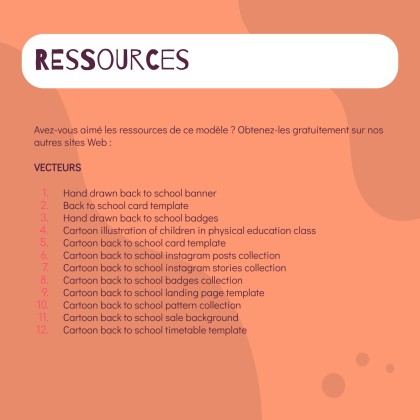 RESSOURCES

Avez-vous aimé les ressources de ce modèle ? Obtenez-les gratuitement sur nos autres sites Web :

VECTEURS

1. Hand drawn back to school banner
2. Back to school card template
3. Hand drawn back to school badges
4. Cartoon illustration of children in physical education class
5. Cartoon back to school card template
6. Cartoon back to school instagram posts collection
7. Cartoon back to school instagram stories collection
8. Cartoon back to school badges collection
9. Cartoon back to school landing page template
10. Cartoon back to school pattern collection
11. Cartoon back to school sale background
12. Cartoon back to school timetable template